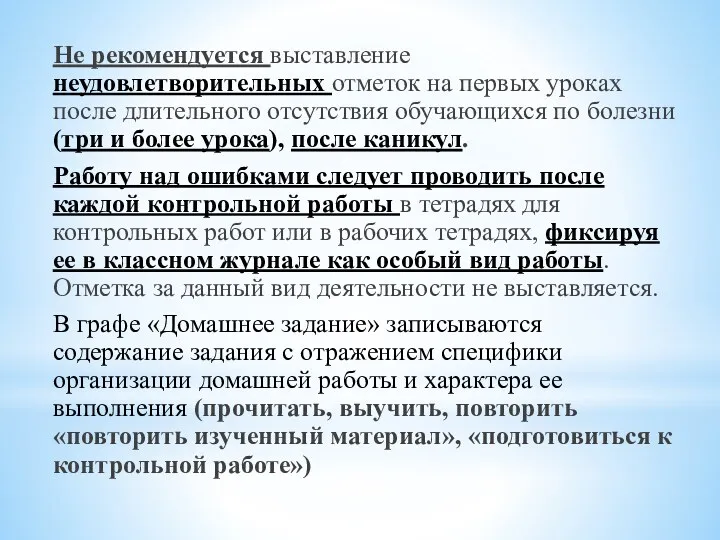 Не рекомендуется выставление неудовлетворительных отметок на первых уроках после длительного отсутствия обучающихся по болезни (три и более урока), после каникул.

Работу над ошибками следует проводить после каждой контрольной работы в тетрадях для контрольных работ или в рабочих тетрадях, фиксируя ее в классном журнале как особый вид работы. Отметка за данный вид деятельности не выставляется.

В графе «Домашнее задание» записываются содержание задания с отражением специфики организации домашней работы и характера ее выполнения (прочитать, выучить, повторить «повторить изученный материал», «подготовиться к контрольной работе»)